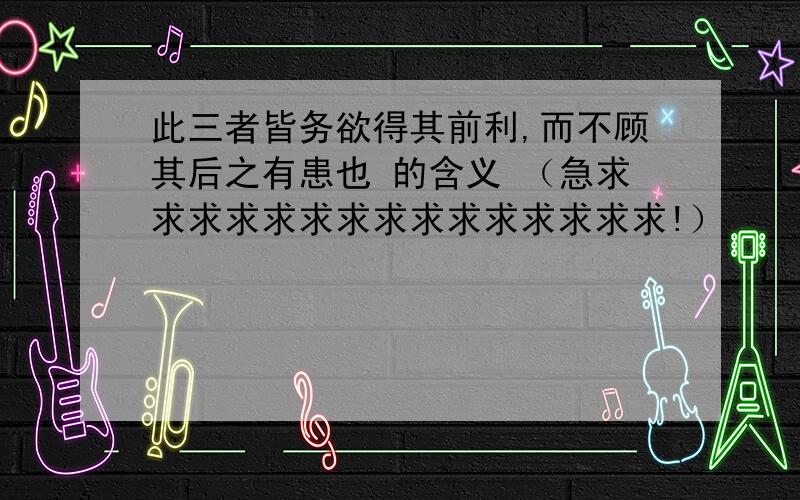 此三者皆务欲得其前利,而不顾其后之有患也 的含义 （急求求求求求求求求求求求求求求求!）